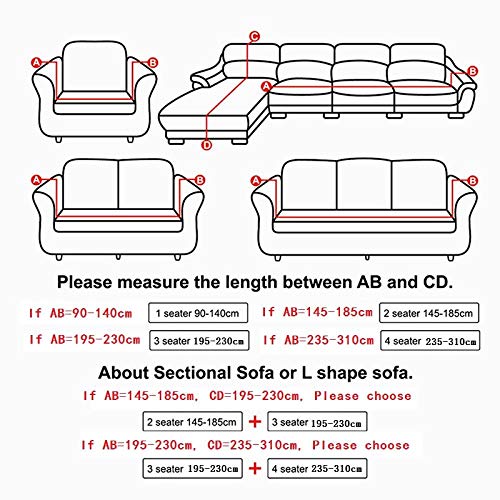 A
B
C
A
B
D
A
B
A
B

Please measure the length between AB and CD.

If AB=90-140cm
1 seater 90-140cm
If AB=145-185cm
2 seater 145-185cm
If AB=195-230cm
3 seater 195-230cm
If AB=235-310cm
4 seater 235-310cm

About Sectional Sofa or L shape sofa.

If AB=145-185cm, CD=195-230cm, Please choose

2 seater 145-185cm + 3 seater 195-230cm

If AB=195-230cm, CD=235-310cm, Please choose

3 seater 195-230cm + 4 seater 235-310cm